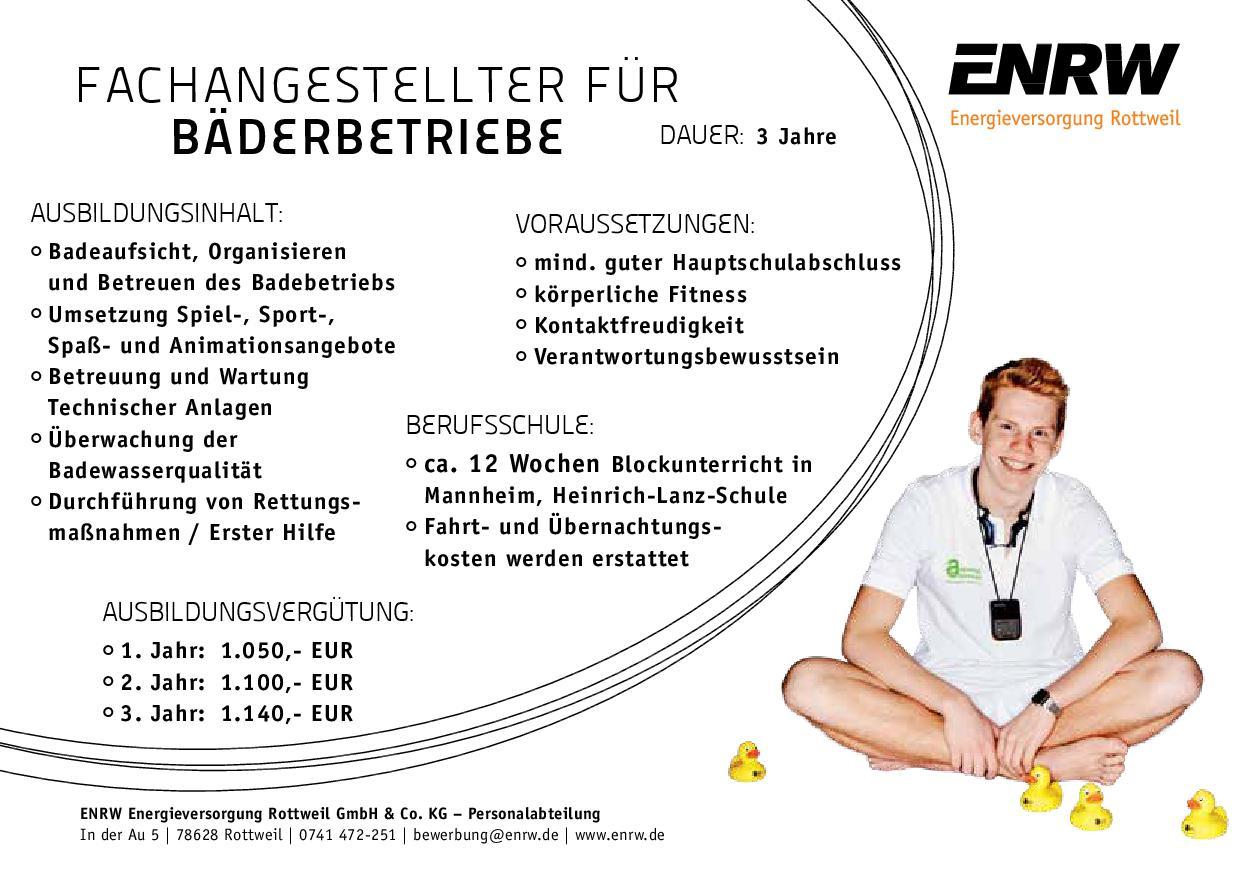 FACHANGESTELLTER FÜR
BÄDERBETRIEBE

DAUER: 3 Jahre

ENRW
Energieversorgung Rottweil

AUSBILDUNGSINHALT:
○ Badeaufsicht, Organisieren und Betreuen des Badebetriebs
○ Umsetzung Spiel-, Sport-, Spaß- und Animationsangebote
○ Betreuung und Wartung Technischer Anlagen
○ Überwachung der Badewasserqualität
○ Durchführung von Rettungsmaßnahmen / Erster Hilfe

VORAUSSETZUNGEN:
○ mind. guter Hauptschulabschluss
○ körperliche Fitness
○ Kontaktfreudigkeit
○ Verantwortungsbewusstsein

BERUFSSCHULE:
○ ca. 12 Wochen Blockunterricht in Mannheim, Heinrich-Lanz-Schule
○ Fahrt- und Übernachtungskosten werden erstattet

AUSBILDUNGSVERGÜTUNG:
○ 1. Jahr: 1.050,- EUR
○ 2. Jahr: 1.100,- EUR
○ 3. Jahr: 1.140,- EUR

ENRW Energieversorgung Rottweil GmbH & Co. KG – Personalabteilung
In der Au 5 | 78628 Rottweil | 0741 472-251 | bewerbung@enrw.de | www.enrw.de